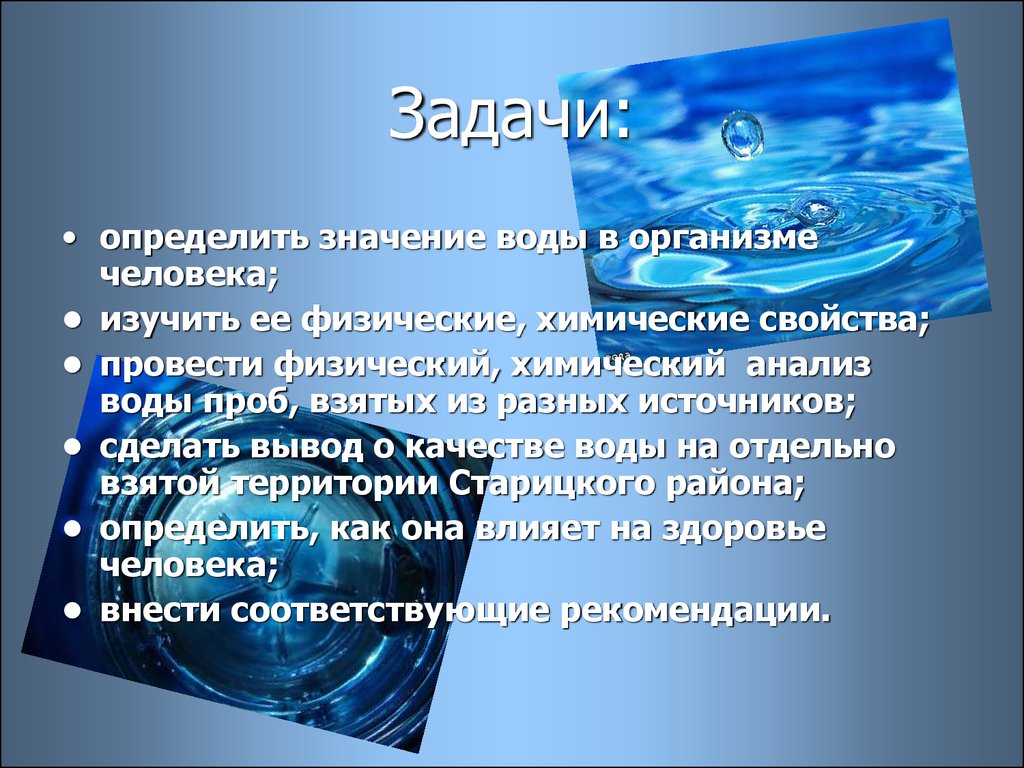 Задачи:

• определить значение воды в организме человека;
• изучить ее физические, химические свойства;
• провести физический, химический анализ воды проб, взятых из разных источников;
• сделать вывод о качестве воды на отдельно взятой территории Старицкого района;
• определить, как она влияет на здоровье человека;
• внести соответствующие рекомендации.